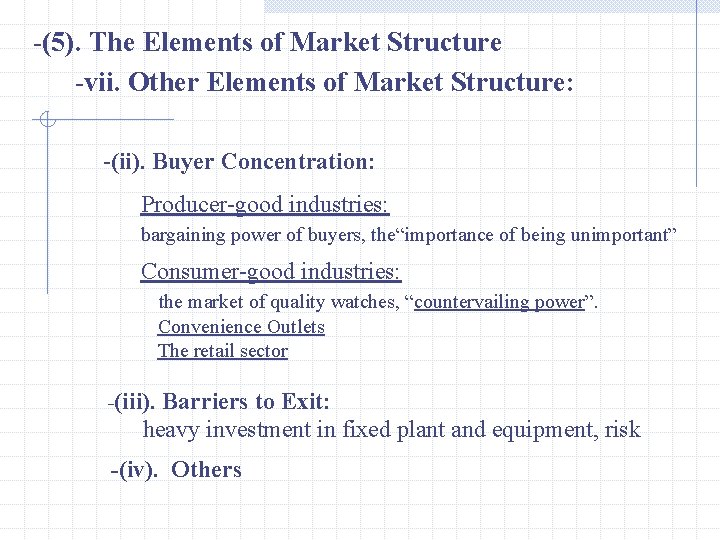 -(5). The Elements of Market Structure

-vii. Other Elements of Market Structure:

-(ii). Buyer Concentration:

Producer-good industries:

bargaining power of buyers, the"importance of being unimportant"

Consumer-good industries:

the market of quality watches, "countervailing power".

Convenience Outlets

The retail sector

-(iii). Barriers to Exit:

heavy investment in fixed plant and equipment, risk

-(iv). Others